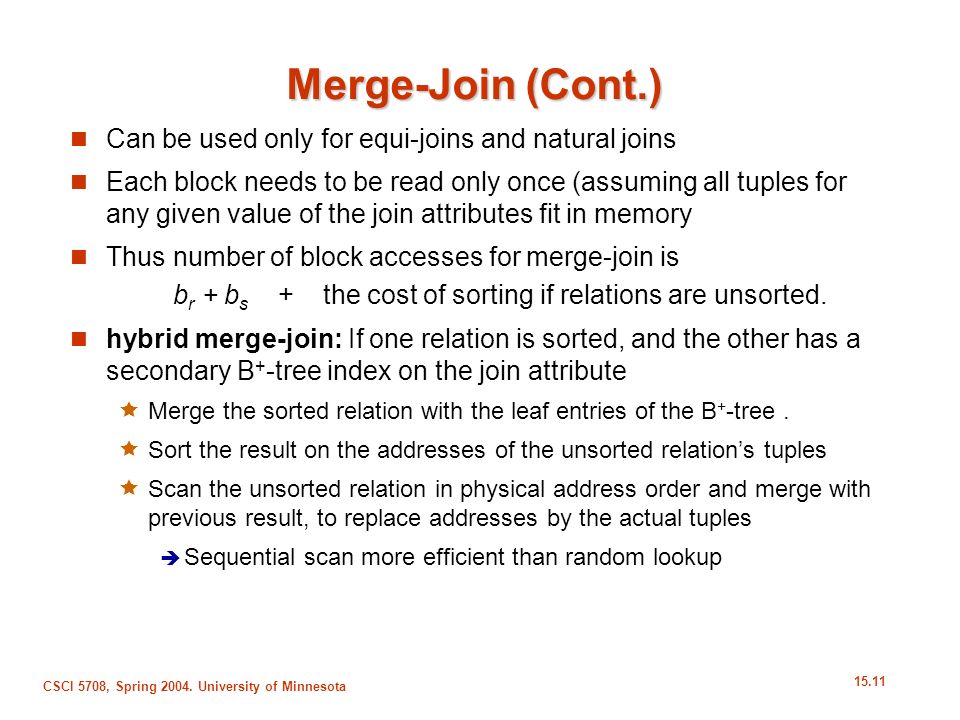 Merge-Join (Cont.)

Can be used only for equi-joins and natural joins

Each block needs to be read only once (assuming all tuples for any given value of the join attributes fit in memory

Thus number of block accesses for merge-join is
$b_r + b_s$ + the cost of sorting if relations are unsorted.

hybrid merge-join: If one relation is sorted, and the other has a secondary $B^+$-tree index on the join attribute

Merge the sorted relation with the leaf entries of the $B^+$-tree .

Sort the result on the addresses of the unsorted relation's tuples

Scan the unsorted relation in physical address order and merge with previous result, to replace addresses by the actual tuples

Sequential scan more efficient than random lookup

CSCI 5708, Spring 2004. University of Minnesota

15.11